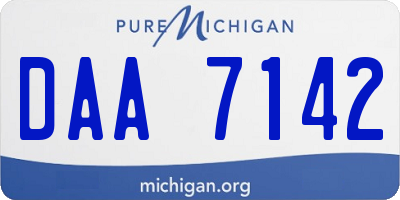 PURE MICHIGAN

DAA 7142

michigan.org